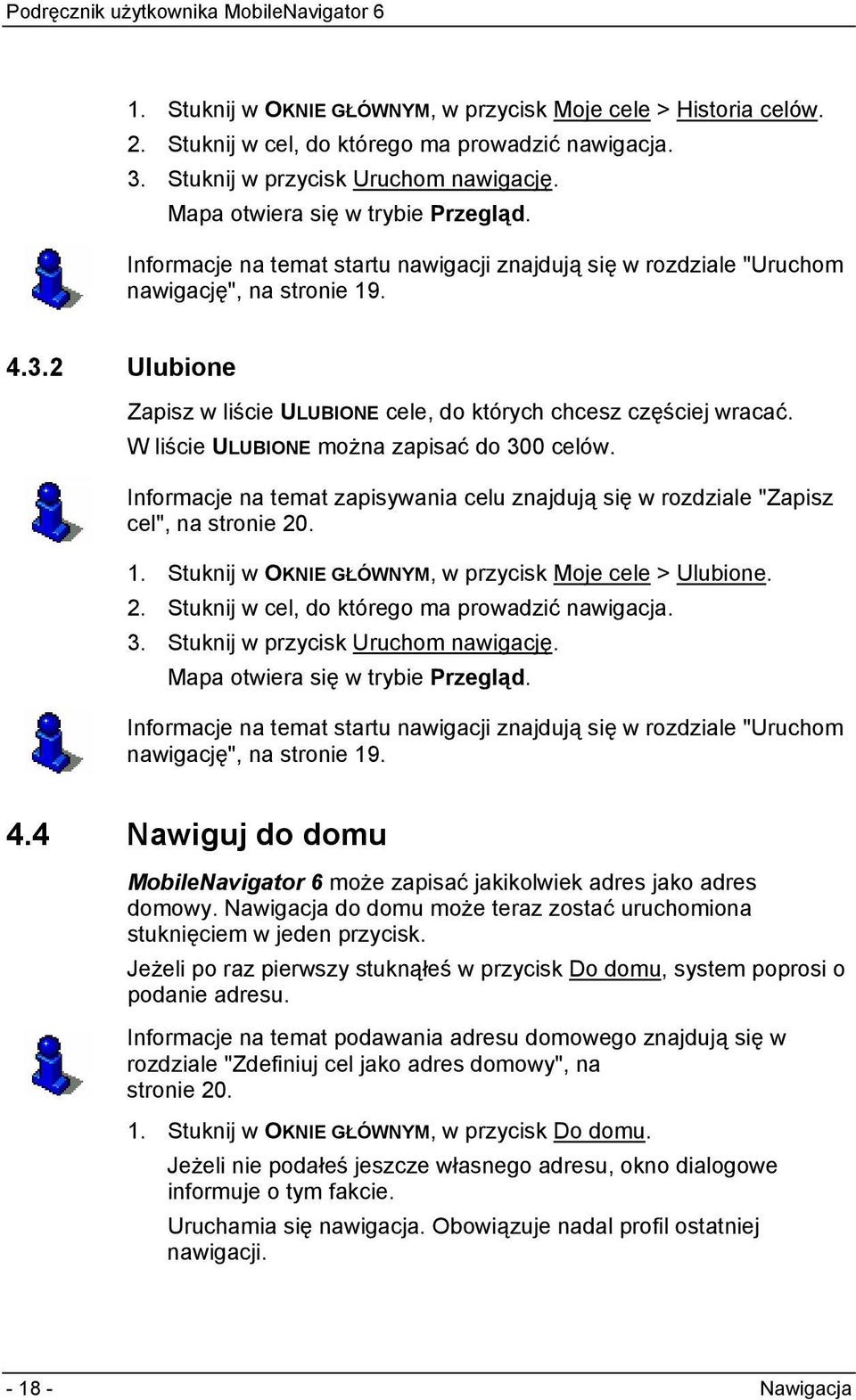 Podręcznik użytkownika MobileNavigator 6

1. Stuknij w OKNIE GŁÓWNYM, w przycisk Moje cele > Historia celów.
2. Stuknij w cel, do którego ma prowadzić nawigacja.
3. Stuknij w przycisk Uruchom nawigację.
Mapa otwiera się w trybie Przegląd.

Informacje na temat startu nawigacji znajdują się w rozdziale "Uruchom nawigację", na stronie 19.

4.3.2 Ulubione

Zapisz w liście ULUBIONE cele, do których chcesz częściej wracać.
W liście ULUBIONE można zapisać do 300 celów.

Informacje na temat zapisywania celu znajdują się w rozdziale "Zapisz cel", na stronie 20.

1. Stuknij w OKNIE GŁÓWNYM, w przycisk Moje cele > Ulubione.
2. Stuknij w cel, do którego ma prowadzić nawigacja.
3. Stuknij w przycisk Uruchom nawigację.
Mapa otwiera się w trybie Przegląd.

Informacje na temat startu nawigacji znajdują się w rozdziale "Uruchom nawigację", na stronie 19.

4.4 Nawiguj do domu

MobileNavigator 6 może zapisać jakikolwiek adres jako adres domowy. Nawigacja do domu może teraz zostać uruchomiona stuknięciem w jeden przycisk.

Jeżeli po raz pierwszy stuknąłeś w przycisk Do domu, system poprosi o podanie adresu.

Informacje na temat podawania adresu domowego znajdują się w rozdziale "Zdefiniuj cel jako adres domowy", na stronie 20.

1. Stuknij w OKNIE GŁÓWNYM, w przycisk Do domu.
Jeżeli nie podałeś jeszcze własnego adresu, okno dialogowe informuje o tym fakcie.
Uruchamia się nawigacja. Obowiązuje nadal profil ostatniej nawigacji.

- 18 -
Nawigacja